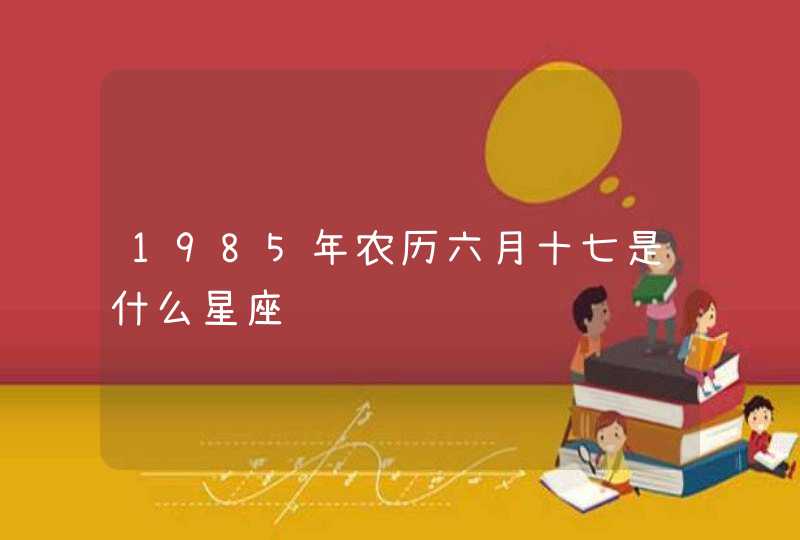 1985年农历六月十七是什么星座